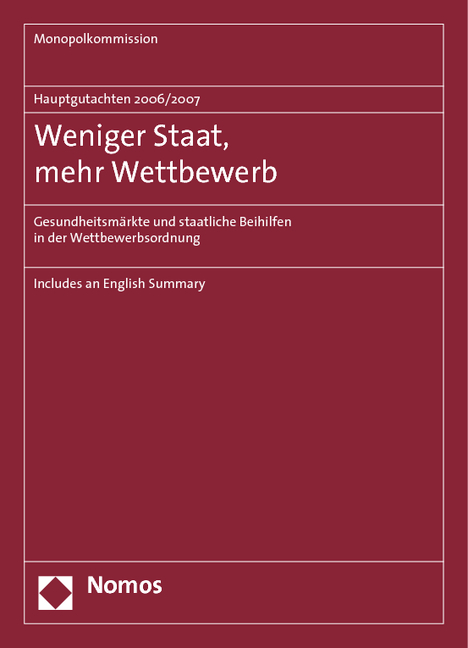 Monopolkommission

Hauptgutachten 2006/2007

Weniger Staat,
mehr Wettbewerb

Gesundheitsmärkte und staatliche Beihilfen
in der Wettbewerbsordnung

Includes an English Summary

Nomos